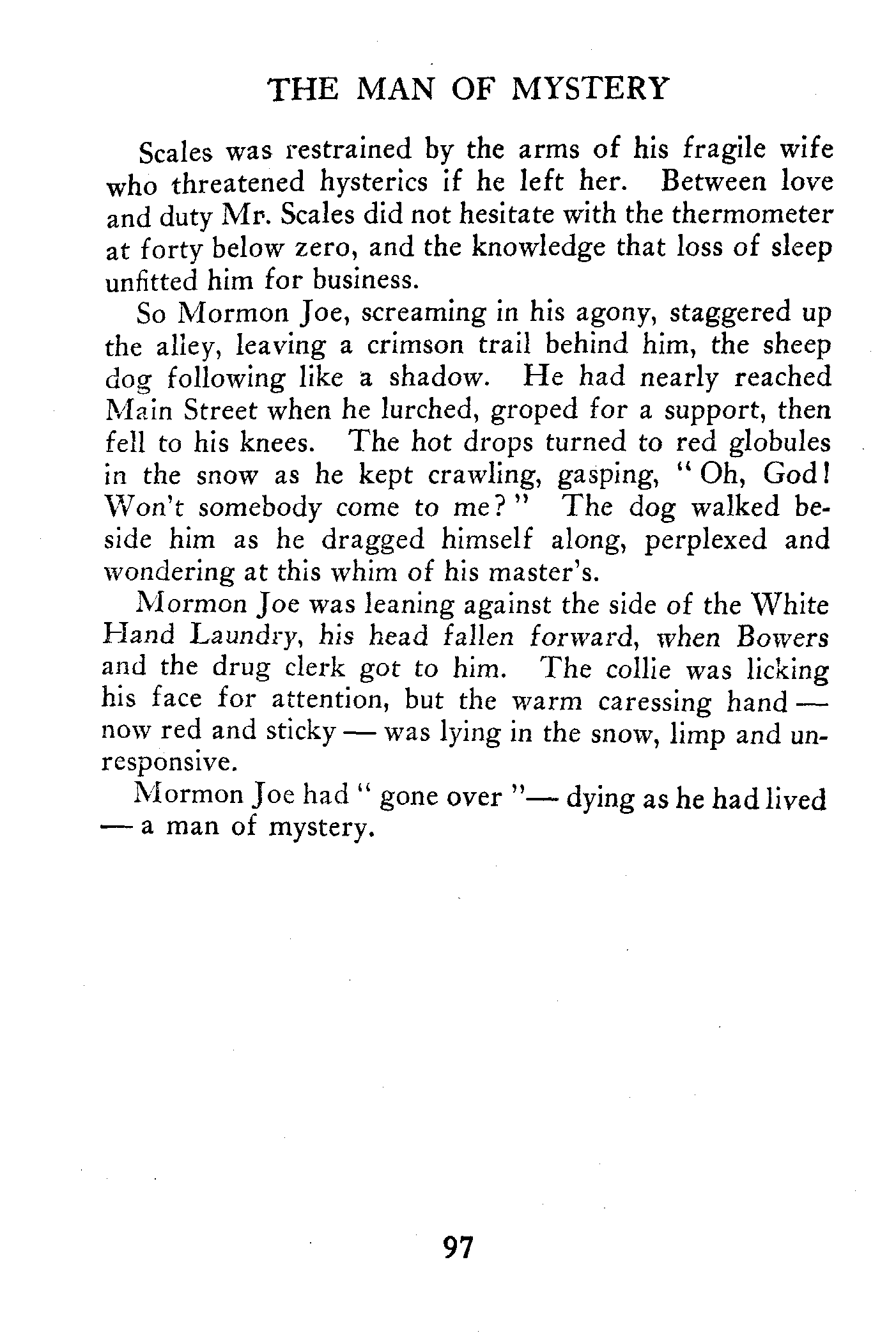 THE MAN OF MYSTERY

Scales was restrained by the arms of his fragile wife who threatened hysterics if he left her. Between love and duty Mr. Scales did not hesitate with the thermometer at forty below zero, and the knowledge that loss of sleep unfitted him for business.

So Mormon Joe, screaming in his agony, staggered up the alley, leaving a crimson trail behind him, the sheep dog following like a shadow. He had nearly reached Main Street when he lurched, groped for a support, then fell to his knees. The hot drops turned to red globules in the snow as he kept crawling, gasping, "Oh, God! Won't somebody come to me?" The dog walked beside him as he dragged himself along, perplexed and wondering at this whim of his master's.

Mormon Joe was leaning against the side of the White Hand Laundry, his head fallen forward, when Bowers and the drug clerk got to him. The collie was licking his face for attention, but the warm caressing hand — now red and sticky — was lying in the snow, limp and unresponsive.

Mormon Joe had "gone over"— dying as he had lived — a man of mystery.

97